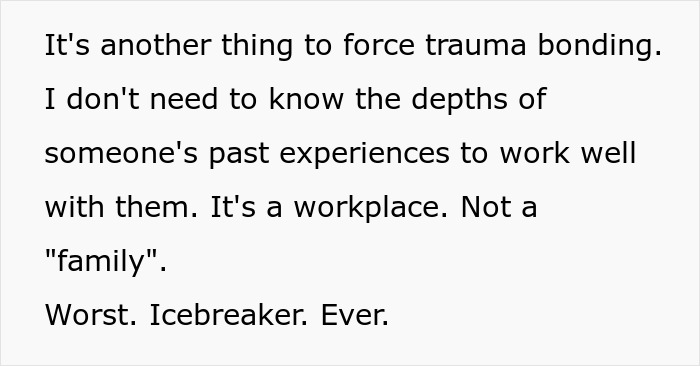 It's another thing to force trauma bonding. I don't need to know the depths of someone's past experiences to work well with them. It's a workplace. Not a "family".
Worst. Icebreaker. Ever.